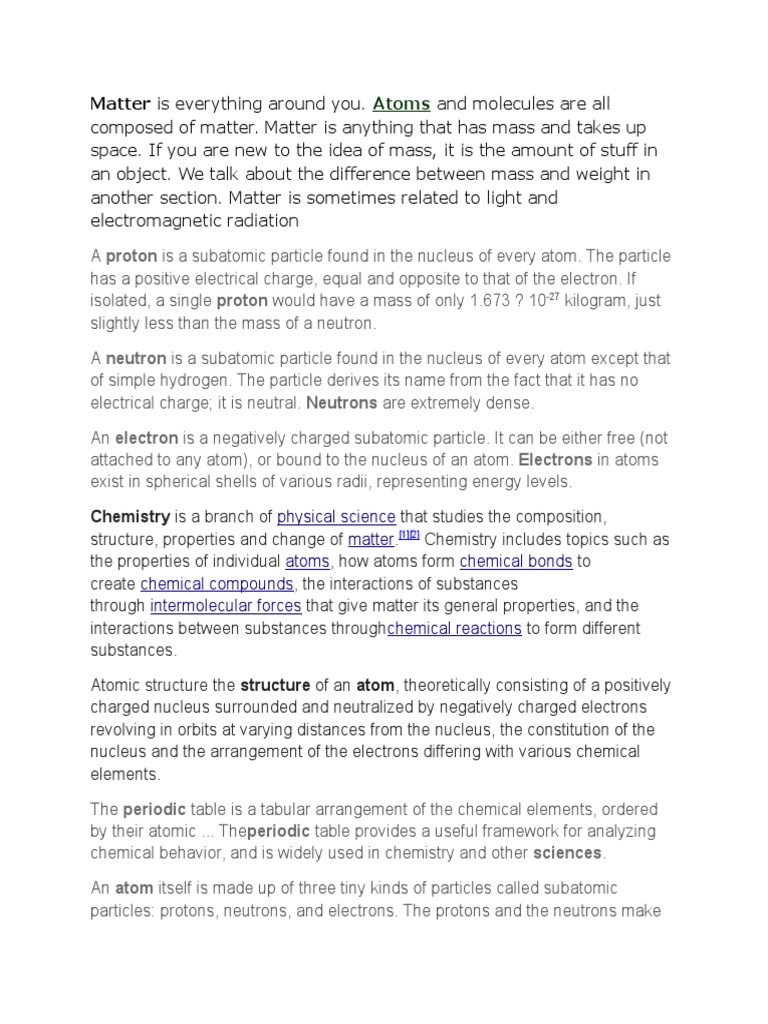 Matter is everything around you. Atoms and molecules are all composed of matter. Matter is anything that has mass and takes up space. If you are new to the idea of mass, it is the amount of stuff in an object. We talk about the difference between mass and weight in another section. Matter is sometimes related to light and electromagnetic radiation

A proton is a subatomic particle found in the nucleus of every atom. The particle has a positive electrical charge, equal and opposite to that of the electron. If isolated, a single proton would have a mass of only 1.673 ? $10^{-27}$ kilogram, just slightly less than the mass of a neutron.

A neutron is a subatomic particle found in the nucleus of every atom except that of simple hydrogen. The particle derives its name from the fact that it has no electrical charge; it is neutral. Neutrons are extremely dense.

An electron is a negatively charged subatomic particle. It can be either free (not attached to any atom), or bound to the nucleus of an atom. Electrons in atoms exist in spherical shells of various radii, representing energy levels.

Chemistry is a branch of physical science that studies the composition, structure, properties and change of matter.$^{[1][2]}$ Chemistry includes topics such as the properties of individual atoms, how atoms form chemical bonds to create chemical compounds, the interactions of substances through intermolecular forces that give matter its general properties, and the interactions between substances throughchemical reactions to form different substances.

Atomic structure the structure of an atom, theoretically consisting of a positively charged nucleus surrounded and neutralized by negatively charged electrons revolving in orbits at varying distances from the nucleus, the constitution of the nucleus and the arrangement of the electrons differing with various chemical elements.

The periodic table is a tabular arrangement of the chemical elements, ordered by their atomic ... Theperiodic table provides a useful framework for analyzing chemical behavior, and is widely used in chemistry and other sciences.

An atom itself is made up of three tiny kinds of particles called subatomic particles: protons, neutrons, and electrons. The protons and the neutrons make